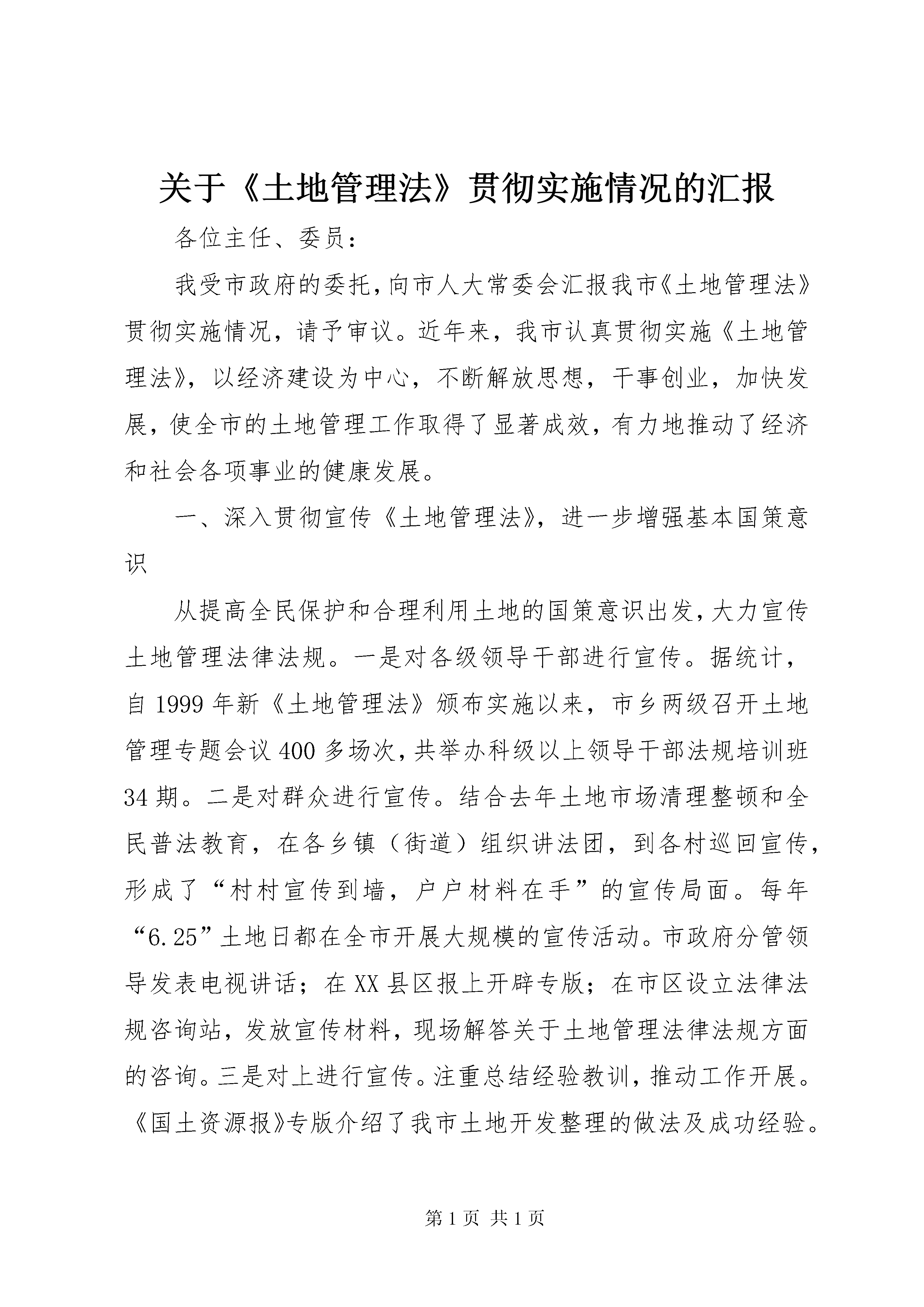 关于《土地管理法》贯彻实施情况的汇报

各位主任、委员：

我受市政府的委托，向市人大常委会汇报我市《土地管理法》贯彻实施情况，请予审议。近年来，我市认真贯彻实施《土地管理法》，以经济建设为中心，不断解放思想，干事创业，加快发展，使全市的土地管理工作取得了显著成效，有力地推动了经济和社会各项事业的健康发展。

一、深入贯彻宣传《土地管理法》，进一步增强基本国策意识

从提高全民保护和合理利用土地的国策意识出发，大力宣传土地管理法律法规。一是对各级领导干部进行宣传。据统计，自1999年新《土地管理法》颁布实施以来，市乡两级召开土地管理专题会议400多场次，共举办科级以上领导干部法规培训班34期。二是对群众进行宣传。结合去年土地市场清理整顿和全民普法教育，在各乡镇（街道）组织讲法团，到各村巡回宣传，形成了“村村宣传到墙，户户材料在手”的宣传局面。每年“6.25”土地日都在全市开展大规模的宣传活动。市政府分管领导发表电视讲话；在XX县区报上开辟专版；在市区设立法律法规咨询站，发放宣传材料，现场解答关于土地管理法律法规方面的咨询。三是对上进行宣传。注重总结经验教训，推动工作开展。《国土资源报》专版介绍了我市土地开发整理的做法及成功经验。

第1页 共1页